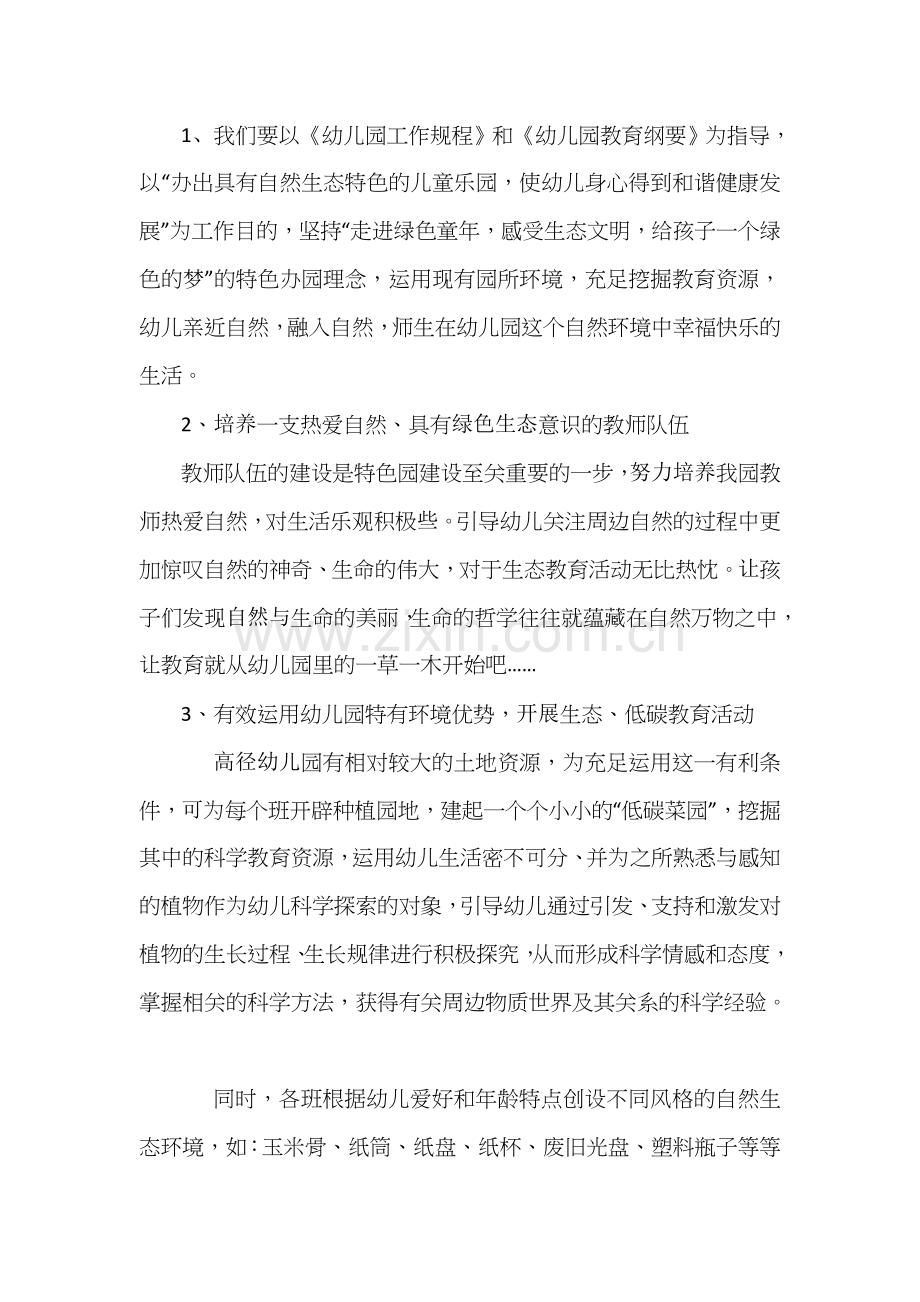 1、我们要以《幼儿园工作规程》和《幼儿园教育纲要》为指导，以“办出具有自然生态特色的儿童乐园，使幼儿身心得到和谐健康发展”为工作目的，坚持“走进绿色童年，感受生态文明，给孩子一个绿色的梦”的特色办园理念，运用现有园所环境，充足挖掘教育资源，幼儿亲近自然，融入自然，师生在幼儿园这个自然环境中幸福快乐的生活。

2、培养一支热爱自然、具有绿色生态意识的教师队伍

教师队伍的建设是特色园建设至关重要的一步，努力培养我园教师热爱自然，对生活乐观积极些。引导幼儿关注周边自然的过程中更加惊叹自然的神奇、生命的伟大，对于生态教育活动无比热忱。让孩子们发现自然与生命的美丽，生命的哲学往往就蕴藏在自然万物之中，让教育就从幼儿园里的一草一木开始吧......

3、有效运用幼儿园特有环境优势，开展生态、低碳教育活动

高径幼儿园有相对较大的土地资源，为充足运用这一有利条件，可为每个班开辟种植园地，建起一个个小小的“低碳菜园”，挖掘其中的科学教育资源，运用幼儿生活密不可分、并为之所熟悉与感知的植物作为幼儿科学探索的对象，引导幼儿通过引发、支持和激发对植物的生长过程、生长规律进行积极探究，从而形成科学情感和态度，掌握相关的科学方法，获得有关周边物质世界及其关系的科学经验。

同时，各班根据幼儿爱好和年龄特点创设不同风格的自然生态环境，如：玉米骨、纸筒、纸盘、纸杯、废旧光盘、塑料瓶子等等

www.zixin.com.cn